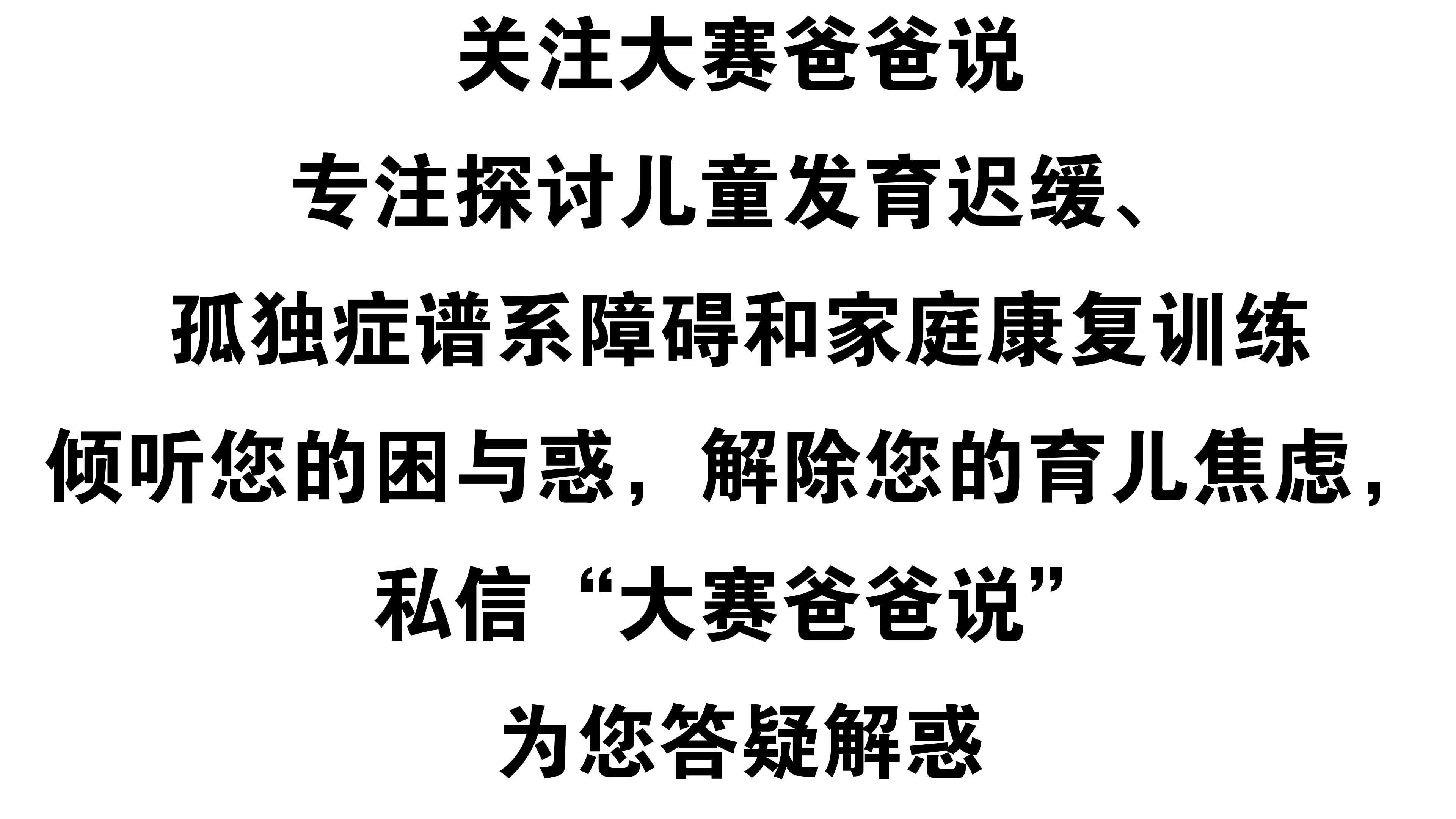 关注大赛爸爸说

专注探讨儿童发育迟缓、

孤独症谱系障碍和家庭康复训练

倾听您的困与惑，解除您的育儿焦虑，

私信“大赛爸爸说”

为您答疑解惑